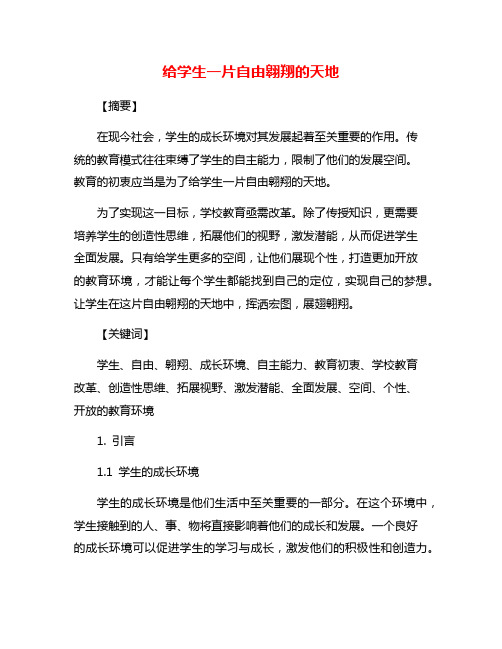 给学生一片自由翱翔的天地

【摘要】

在现今社会，学生的成长环境对其发展起着至关重要的作用。传统的教育模式往往束缚了学生的自主能力，限制了他们的发展空间。教育的初衷应当是为了给学生一片自由翱翔的天地。

为了实现这一目标，学校教育亟需改革。除了传授知识，更需要培养学生的创造性思维，拓展他们的视野，激发潜能，从而促进学生全面发展。只有给学生更多的空间，让他们展现个性，打造更加开放的教育环境，才能让每个学生都能找到自己的定位，实现自己的梦想。让学生在这片自由翱翔的天地中，挥洒宏图，展翅翱翔。

【关键词】

学生、自由、翱翔、成长环境、自主能力、教育初衷、学校教育改革、创造性思维、拓展视野、激发潜能、全面发展、空间、个性、开放的教育环境

1. 引言

1.1 学生的成长环境

学生的成长环境是他们生活中至关重要的一部分。在这个环境中，学生接触到的人、事、物将直接影响着他们的成长和发展。一个良好的成长环境可以促进学生的学习与成长，激发他们的积极性和创造力。